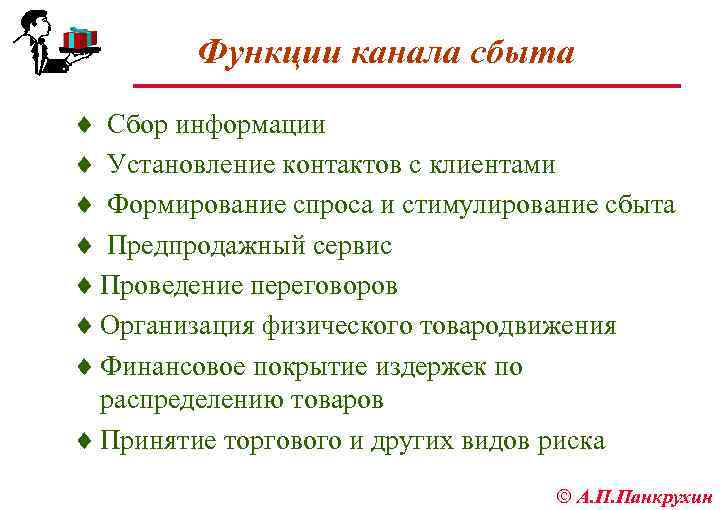 Функции канала сбыта

♦ Сбор информации
♦ Установление контактов с клиентами
♦ Формирование спроса и стимулирование сбыта
♦ Предпродажный сервис
♦ Проведение переговоров
♦ Организация физического товародвижения
♦ Финансовое покрытие издержек по распределению товаров
♦ Принятие торгового и других видов риска

© А.П.Панкрухин